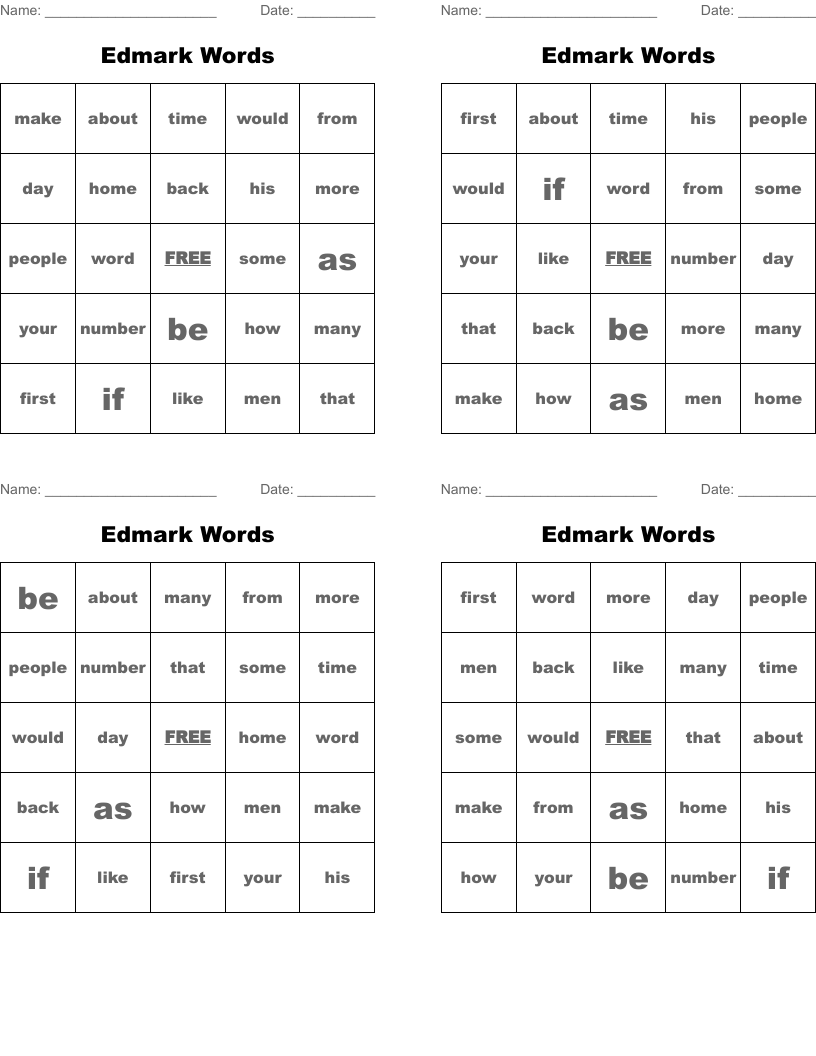 Name: ______________________ Date: __________

Edmark Words

| make | about | time | would | from |
|---|---|---|---|---|
| day | home | back | his | more |
| people | word | FREE | some | as |
| your | number | be | how | many |
| first | if | like | men | that |

Name: ______________________ Date: __________

Edmark Words

| first | about | time | his | people |
|---|---|---|---|---|
| would | if | word | from | some |
| your | like | FREE | number | day |
| that | back | be | more | many |
| make | how | as | men | home |

Name: ______________________ Date: __________

Edmark Words

| be | about | many | from | more |
|---|---|---|---|---|
| people | number | that | some | time |
| would | day | FREE | home | word |
| back | as | how | men | make |
| if | like | first | your | his |

Name: ______________________ Date: __________

Edmark Words

| first | word | more | day | people |
|---|---|---|---|---|
| men | back | like | many | time |
| some | would | FREE | that | about |
| make | from | as | home | his |
| how | your | be | number | if |